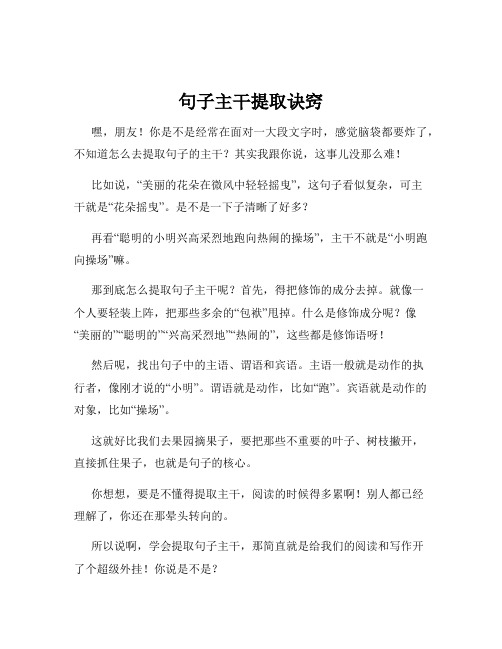 句子主干提取诀窍

嘿，朋友！你是不是经常在面对一大段文字时，感觉脑袋都要炸了，不知道怎么去提取句子的主干？其实我跟你说，这事儿没那么难！

比如说，“美丽的花朵在微风中轻轻摇曳”，这句子看似复杂，可主干就是“花朵摇曳”。是不是一下子清晰了好多？

再看“聪明的小明兴高采烈地跑向热闹的操场”，主干不就是“小明跑向操场”嘛。

那到底怎么提取句子主干呢？首先，得把修饰的成分去掉。就像一个人要轻装上阵，把那些多余的“包袱”甩掉。什么是修饰成分呢？像“美丽的”“聪明的”“兴高采烈地”“热闹的”，这些都是修饰语呀！

然后呢，找出句子中的主语、谓语和宾语。主语一般就是动作的执行者，像刚才说的“小明”。谓语就是动作，比如“跑”。宾语就是动作的对象，比如“操场”。

这就好比我们去果园摘果子，要把那些不重要的叶子、树枝撇开，直接抓住果子，也就是句子的核心。

你想想，要是不懂得提取主干，阅读的时候得多累啊！别人都已经理解了，你还在那晕头转向的。

所以说啊，学会提取句子主干，那简直就是给我们的阅读和写作开了个超级外挂！你说是不是？